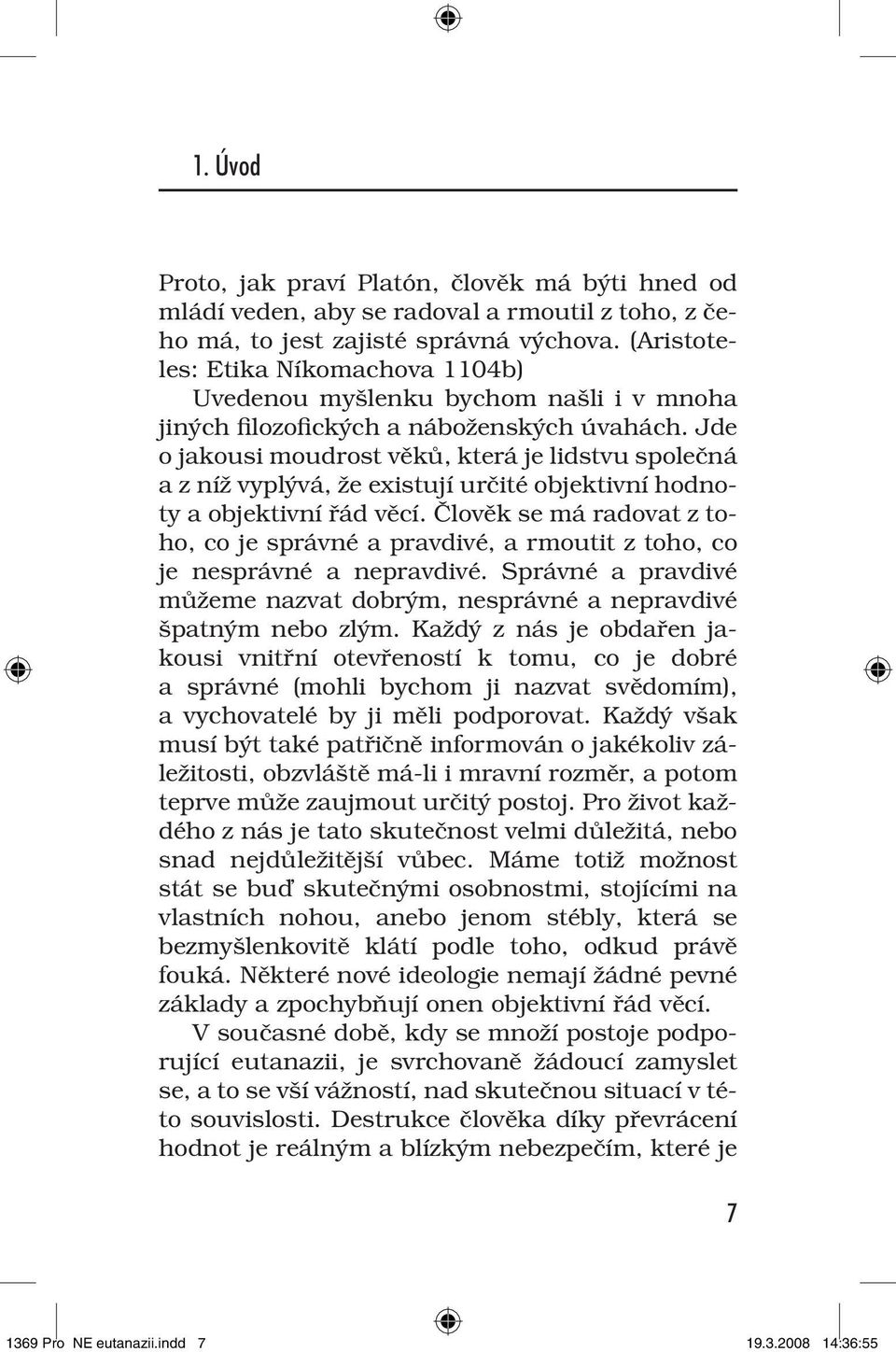 1. Úvod

Proto, jak praví Platón, člověk má býti hned od mládí veden, aby se radoval a rmoutil z toho, z čeho má, to jest zajisté správná výchova. (Aristoteles: Etika Níkomachova 1104b)

Uvedenou myšlenku bychom našli i v mnoha jiných filozofických a náboženských úvahách. Jde o jakousi moudrost věků, která je lidstvu společná a z níž vyplývá, že existují určité objektivní hodnoty a objektivní řád věcí. Člověk se má radovat z toho, co je správné a pravdivé, a rmoutit z toho, co je nesprávné a nepravdivé. Správné a pravdivé můžeme nazvat dobrým, nesprávné a nepravdivé špatným nebo zlým. Každý z nás je obdařen jakousi vnitřní otevřeností k tomu, co je dobré a správné (mohli bychom ji nazvat svědomím), a vychovatelé by ji měli podporovat. Každý však musí být také patřičně informován o jakékoliv záležitosti, obzvláště má-li i mravní rozměr, a potom teprve může zaujmout určitý postoj. Pro život každého z nás je tato skutečnost velmi důležitá, nebo snad nejdůležitější vůbec. Máme totiž možnost stát se buď skutečnými osobnostmi, stojícími na vlastních nohou, anebo jenom stébly, která se bezmyšlenkovitě klátí podle toho, odkud právě fouká. Některé nové ideologie nemají žádné pevné základy a zpochybňují onen objektivní řád věcí.

V současné době, kdy se množí postoje podporující eutanazii, je svrchovaně žádoucí zamyslet se, a to se vší vážností, nad skutečnou situací v této souvislosti. Destrukce člověka díky převrácení hodnot je reálným a blízkým nebezpečím, které je

7

1369 Pro NE eutanazii.indd 7 19.3.2008 14:36:55